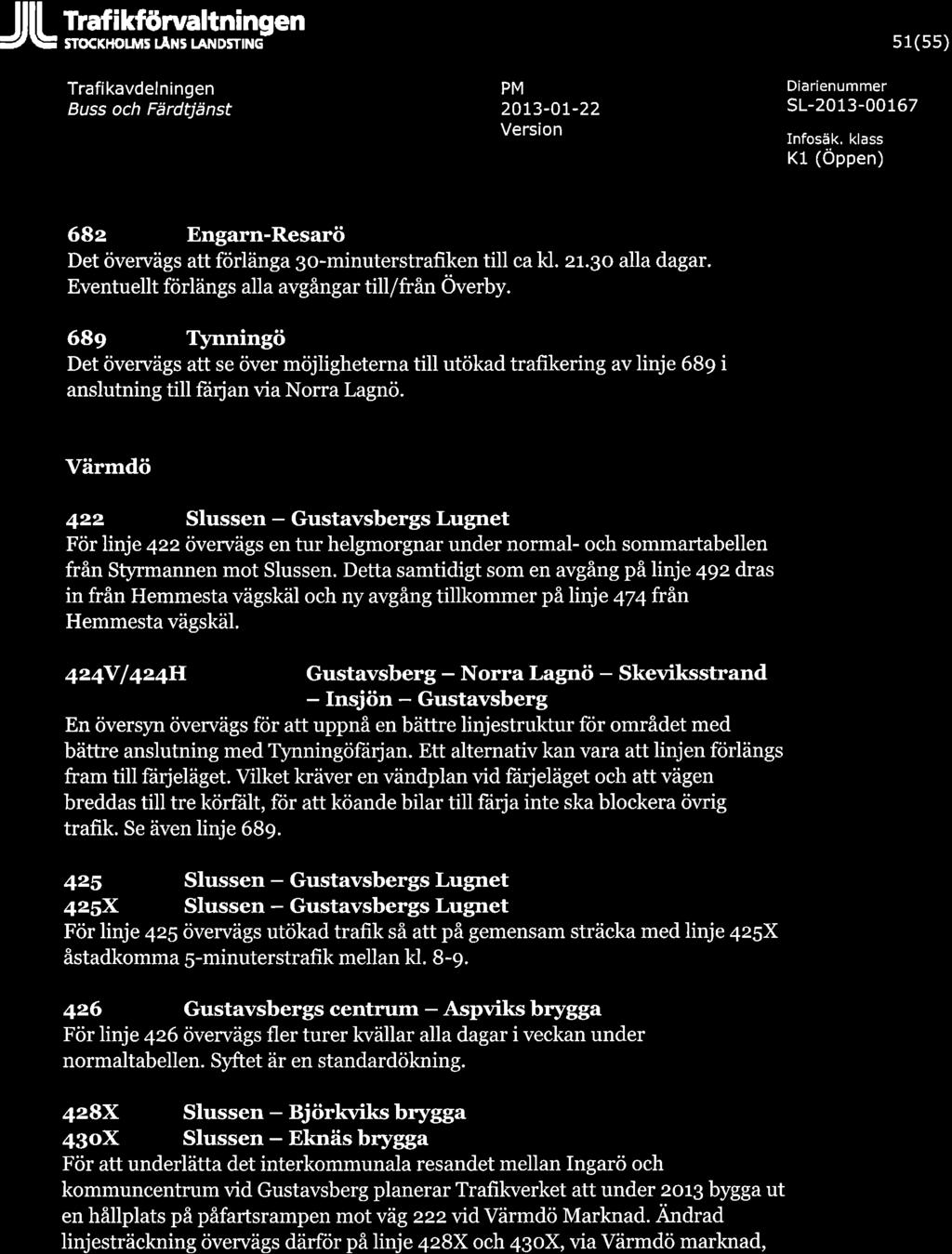 Trafikförvaltningen
STOCKHOLMS LÄNS LANDSTING

51(55)

Trafikavdelningen
Buss och Färdtjänst

PM
2013-01-22
Version

Diarienummer
SL-2013-00167
Infosäk. klass
K1 (Öppen)

682 Engarn-Resarö
Det övervägs att förlänga 30-minuterstrafiken till ca kl. 21.30 alla dagar. Eventuellt förlängs alla avgångar till/från Överby.

689 Tynningö
Det övervägs att se över möjligheterna till utökad trafikering av linje 689 i anslutning till färjan via Norra Lagnö.

Värmdö

422 Slussen – Gustavsbergs Lugnet
För linje 422 övervägs en tur helgmorgnar under normal- och sommartabellen från Styrmannen mot Slussen. Detta samtidigt som en avgång på linje 492 dras in från Hemmesta vägskäl och ny avgång tillkommer på linje 474 från Hemmesta vägskäl.

424V/424H Gustavsberg – Norra Lagnö – Skeviksstrand – Insjön – Gustavsberg
En översyn övervägs för att uppnå en bättre linjestruktur för området med bättre anslutning med Tynningöfärjan. Ett alternativ kan vara att linjen förlängs fram till färjeläget. Vilket kräver en vändplan vid färjeläget och att vägen breddas till tre körfält, för att köande bilar till färja inte ska blockera övrig trafik. Se även linje 689.

425 Slussen – Gustavsbergs Lugnet
425X Slussen – Gustavsbergs Lugnet
För linje 425 övervägs utökad trafik så att på gemensam sträcka med linje 425X åstadkomma 5-minuterstrafik mellan kl. 8-9.

426 Gustavsbergs centrum – Aspviks brygga
För linje 426 övervägs fler turer kvällar alla dagar i veckan under normaltabellen. Syftet är en standardökning.

428X Slussen – Björkviks brygga
430X Slussen – Eknäs brygga
För att underlätta det interkommunala resandet mellan Ingarö och kommuncentrum vid Gustavsberg planerar Trafikverket att under 2013 bygga ut en hållplats på påfartsrampen mot väg 222 vid Värmdö Marknad. Ändrad linjesträckning övervägs därför på linje 428X och 430X, via Värmdö marknad,